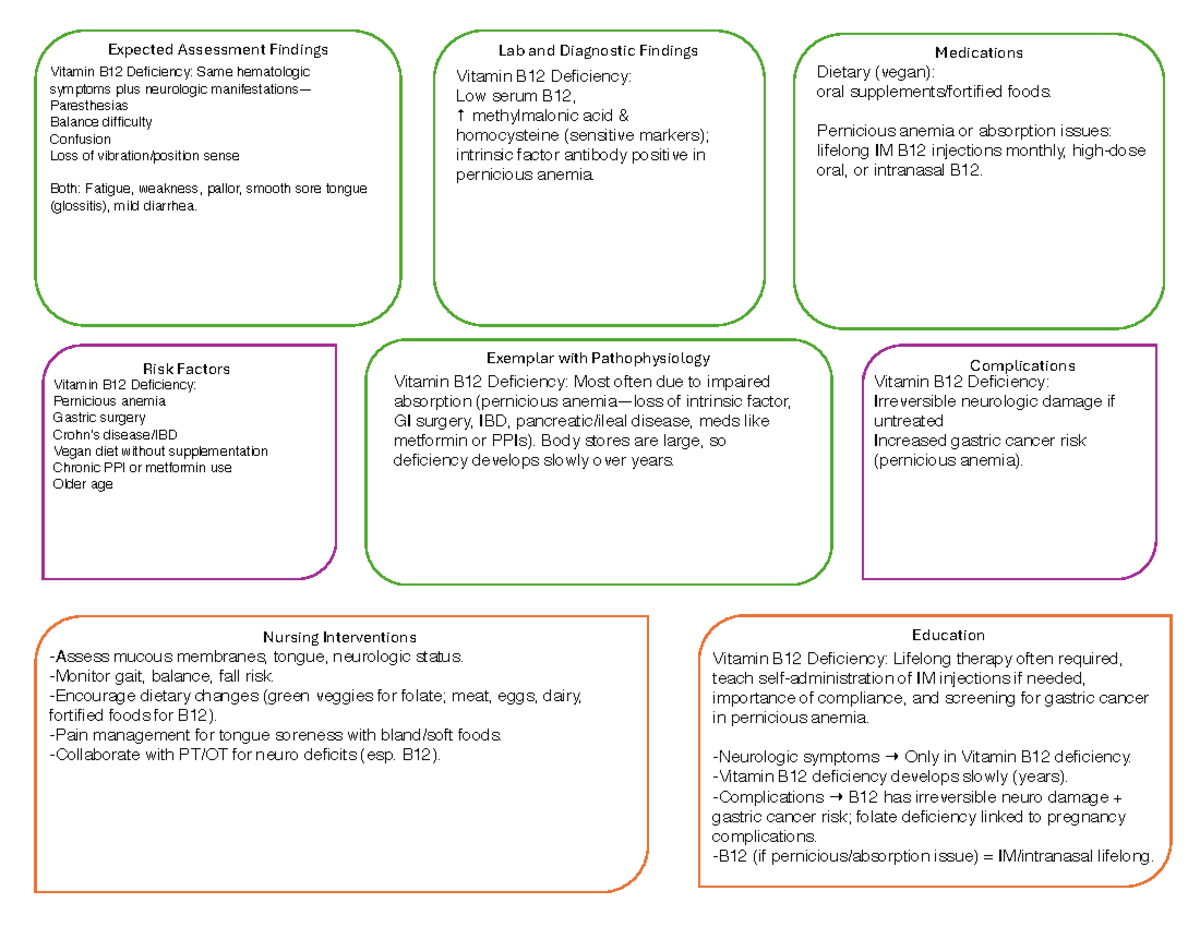 Expected Assessment Findings

Vitamin B12 Deficiency: Same hematologic symptoms plus neurologic manifestations—
Paresthesias
Balance difficulty
Confusion
Loss of vibration/position sense

Both: Fatigue, weakness, pallor, smooth sore tongue (glossitis), mild diarrhea.

Lab and Diagnostic Findings

Vitamin B12 Deficiency:
Low serum B12,
↑ methylmalonic acid & homocysteine (sensitive markers); intrinsic factor antibody positive in pernicious anemia.

Medications

Dietary (vegan):
oral supplements/fortified foods.

Pernicious anemia or absorption issues: lifelong IM B12 injections monthly, high-dose oral, or intranasal B12.

Risk Factors

Vitamin B12 Deficiency:
Pernicious anemia
Gastric surgery
Crohn's disease/IBD
Vegan diet without supplementation
Chronic PPI or metformin use
Older age

Exemplar with Pathophysiology

Vitamin B12 Deficiency: Most often due to impaired absorption (pernicious anemia—loss of intrinsic factor, GI surgery, IBD, pancreatic/ileal disease, meds like metformin or PPIs). Body stores are large, so deficiency develops slowly over years.

Complications

Vitamin B12 Deficiency:
Irreversible neurologic damage if untreated
Increased gastric cancer risk (pernicious anemia).

Nursing Interventions

-Assess mucous membranes, tongue, neurologic status.
-Monitor gait, balance, fall risk.
-Encourage dietary changes (green veggies for folate; meat, eggs, dairy, fortified foods for B12).
-Pain management for tongue soreness with bland/soft foods.
-Collaborate with PT/OT for neuro deficits (esp. B12).

Education

Vitamin B12 Deficiency: Lifelong therapy often required, teach self-administration of IM injections if needed, importance of compliance, and screening for gastric cancer in pernicious anemia.

-Neurologic symptoms → Only in Vitamin B12 deficiency.
-Vitamin B12 deficiency develops slowly (years).
-Complications → B12 has irreversible neuro damage + gastric cancer risk; folate deficiency linked to pregnancy complications.
-B12 (if pernicious/absorption issue) = IM/intranasal lifelong.